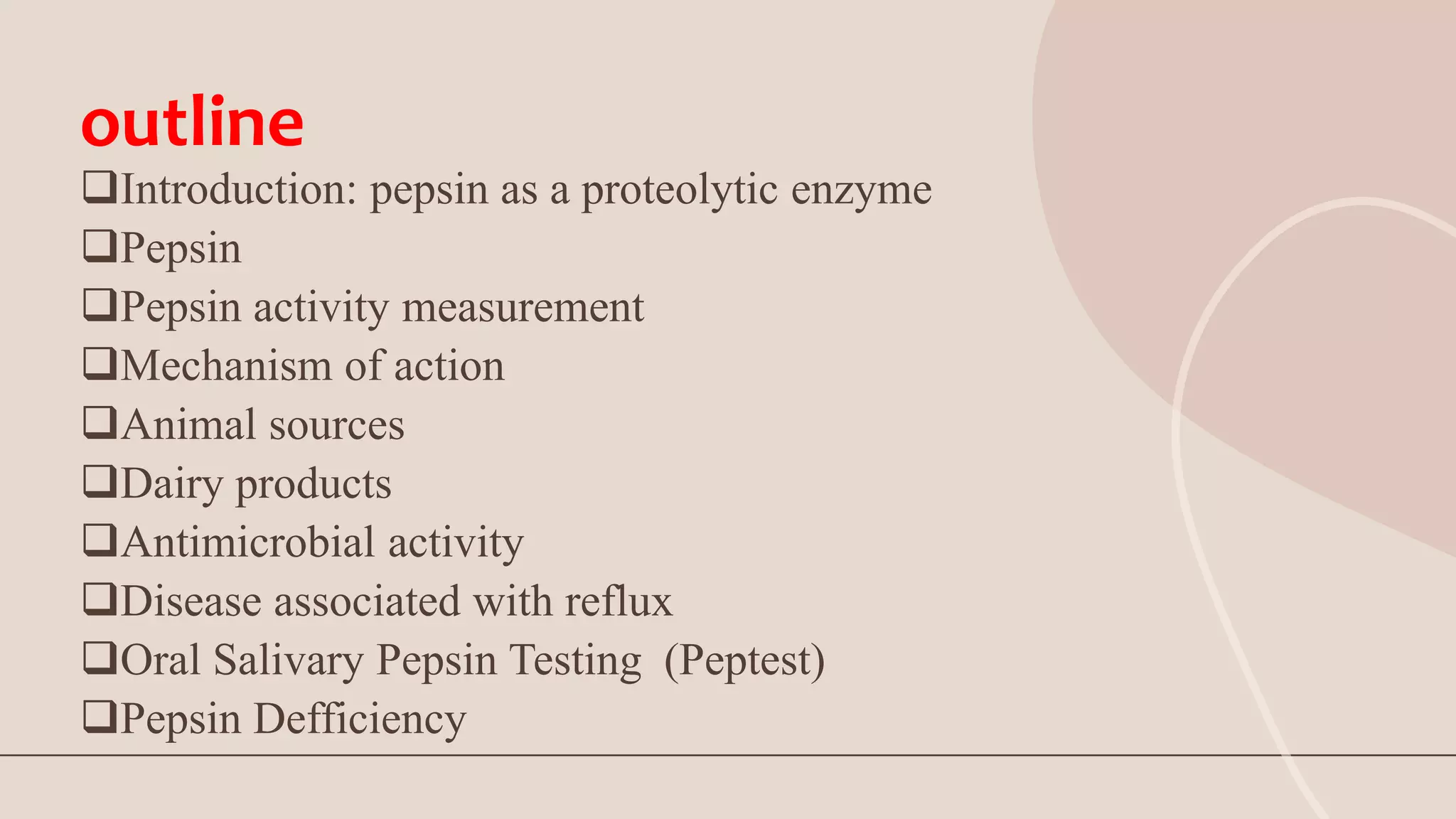 outline

❑Introduction: pepsin as a proteolytic enzyme
❑Pepsin
❑Pepsin activity measurement
❑Mechanism of action
❑Animal sources
❑Dairy products
❑Antimicrobial activity
❑Disease associated with reflux
❑Oral Salivary Pepsin Testing (Peptest)
❑Pepsin Defficiency